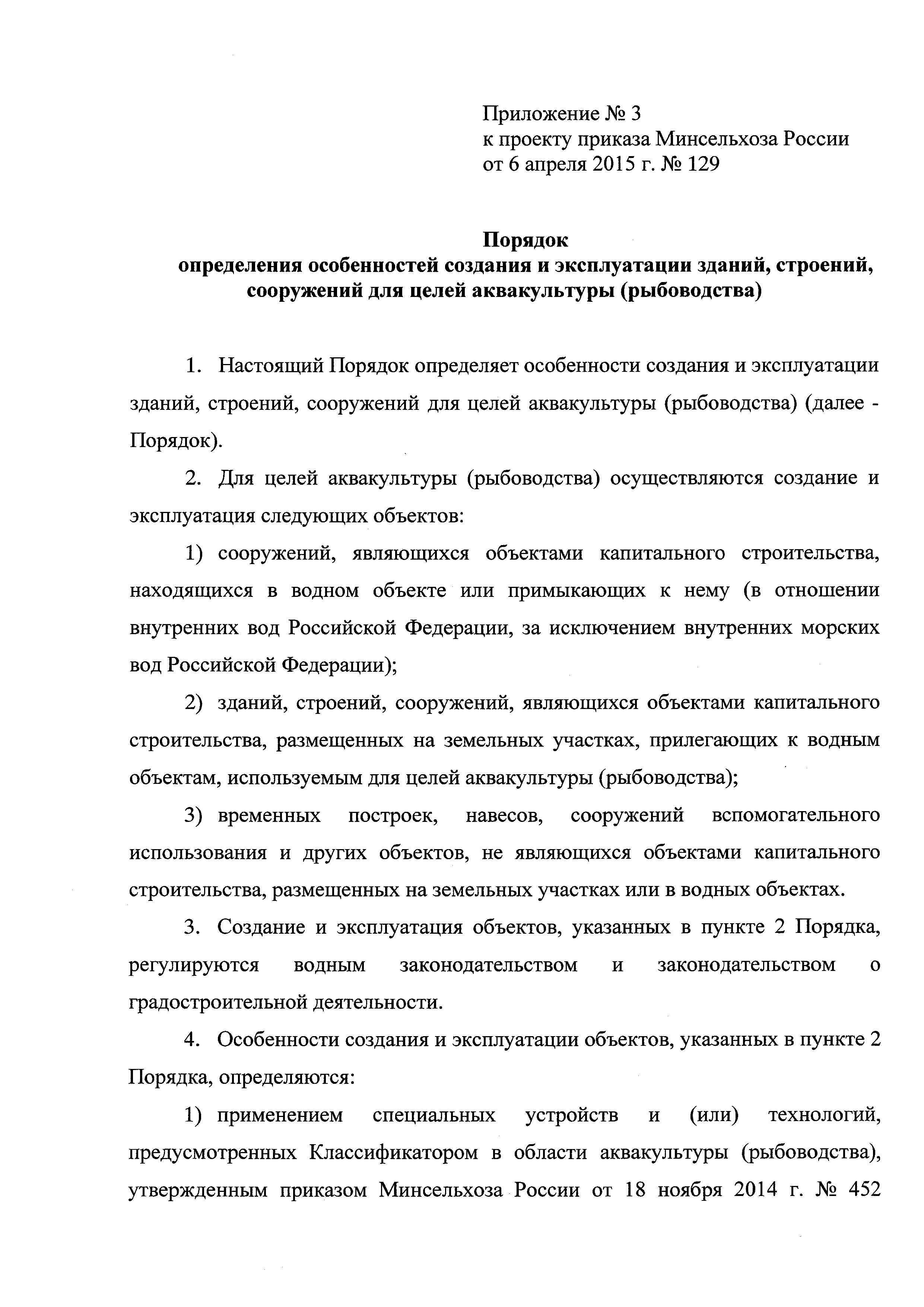 Приложение № 3
к проекту приказа Минсельхоза России
от 6 апреля 2015 г. № 129

Порядок
определения особенностей создания и эксплуатации зданий, строений, сооружений для целей аквакультуры (рыбоводства)

1. Настоящий Порядок определяет особенности создания и эксплуатации зданий, строений, сооружений для целей аквакультуры (рыбоводства) (далее - Порядок).

2. Для целей аквакультуры (рыбоводства) осуществляются создание и эксплуатация следующих объектов:

1) сооружений, являющихся объектами капитального строительства, находящихся в водном объекте или примыкающих к нему (в отношении внутренних вод Российской Федерации, за исключением внутренних морских вод Российской Федерации);

2) зданий, строений, сооружений, являющихся объектами капитального строительства, размещенных на земельных участках, прилегающих к водным объектам, используемым для целей аквакультуры (рыбоводства);

3) временных построек, навесов, сооружений вспомогательного использования и других объектов, не являющихся объектами капитального строительства, размещенных на земельных участках или в водных объектах.

3. Создание и эксплуатация объектов, указанных в пункте 2 Порядка, регулируются водным законодательством и законодательством о градостроительной деятельности.

4. Особенности создания и эксплуатации объектов, указанных в пункте 2 Порядка, определяются:

1) применением специальных устройств и (или) технологий, предусмотренных Классификатором в области аквакультуры (рыбоводства), утвержденным приказом Минсельхоза России от 18 ноября 2014 г. № 452